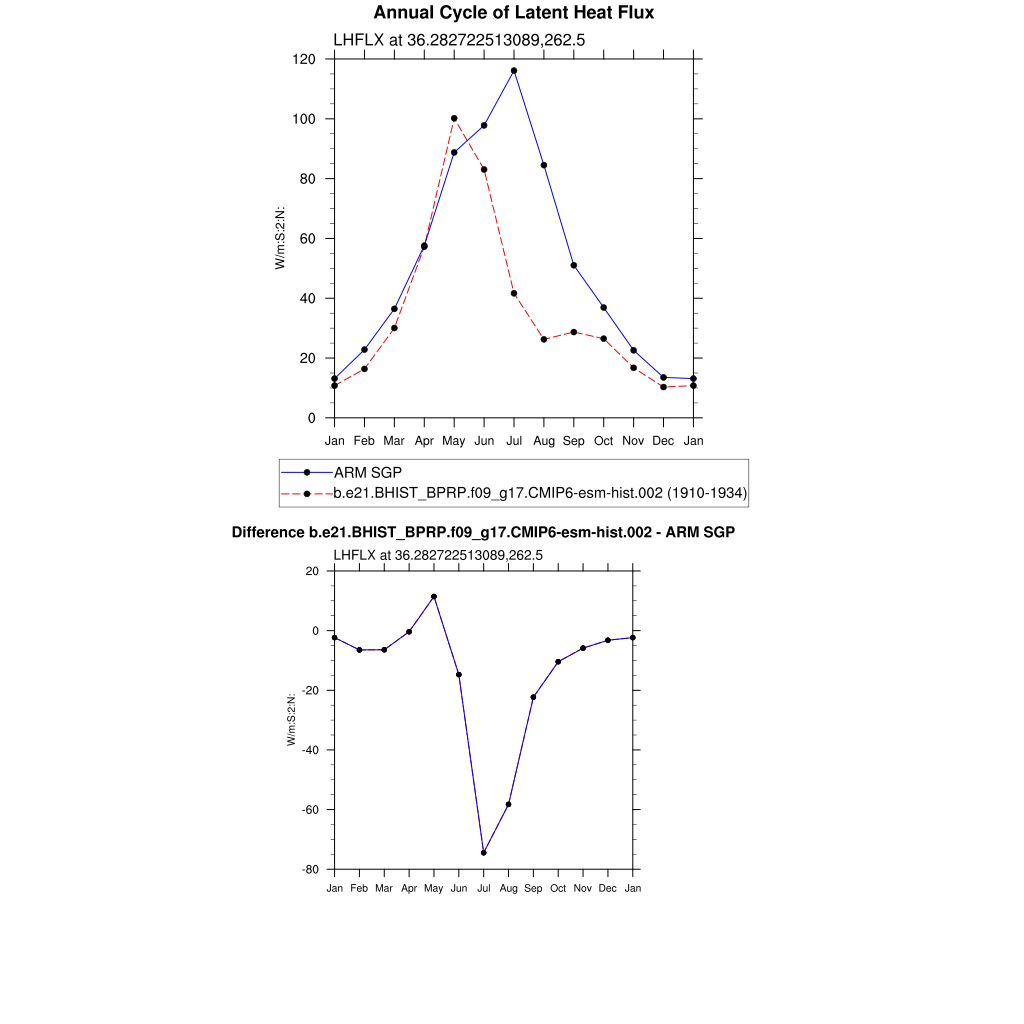 Annual Cycle of Latent Heat Flux

LHFLX at 36.282722513089,262.5

120
100
80
60
40
20
0

W/m:S:2:N:

Jan Feb Mar Apr May Jun Jul Aug Sep Oct Nov Dec Jan

ARM SGP
b.e21.BHIST_BPRP.f09_g17.CMIP6-esm-hist.002 (1910-1934)

Difference b.e21.BHIST_BPRP.f09_g17.CMIP6-esm-hist.002 - ARM SGP

LHFLX at 36.282722513089,262.5

20
0
-20
-40
-60
-80

W/m:S:2:N:

Jan Feb Mar Apr May Jun Jul Aug Sep Oct Nov Dec Jan